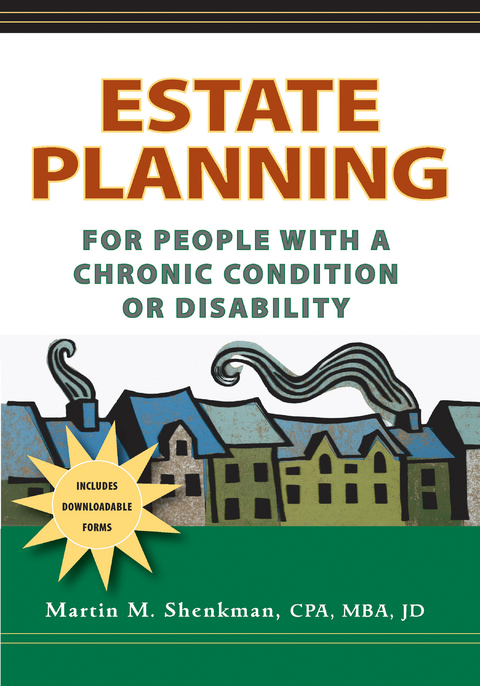 ESTATE PLANNING

FOR PEOPLE WITH A CHRONIC CONDITION OR DISABILITY

INCLUDES DOWNLOADABLE FORMS

Martin M. Shenkman, CPA, MBA, JD